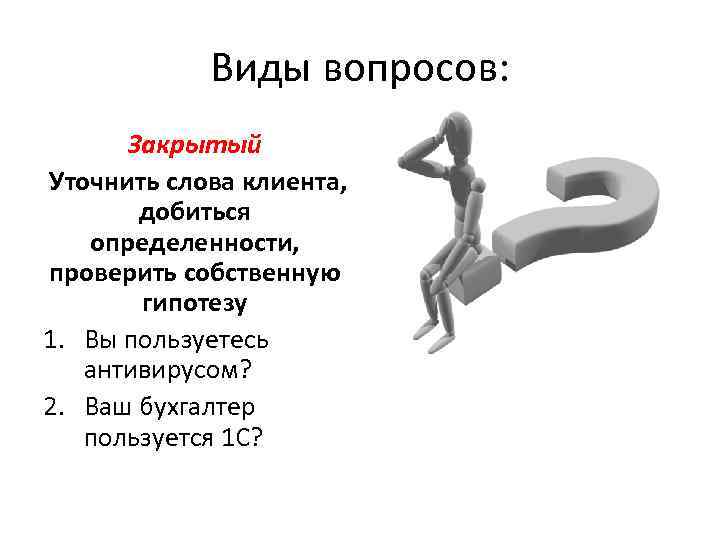 Виды вопросов:

Закрытый

Уточнить слова клиента, добиться определенности, проверить собственную гипотезу

1. Вы пользуетесь антивирусом?
2. Ваш бухгалтер пользуется 1С?